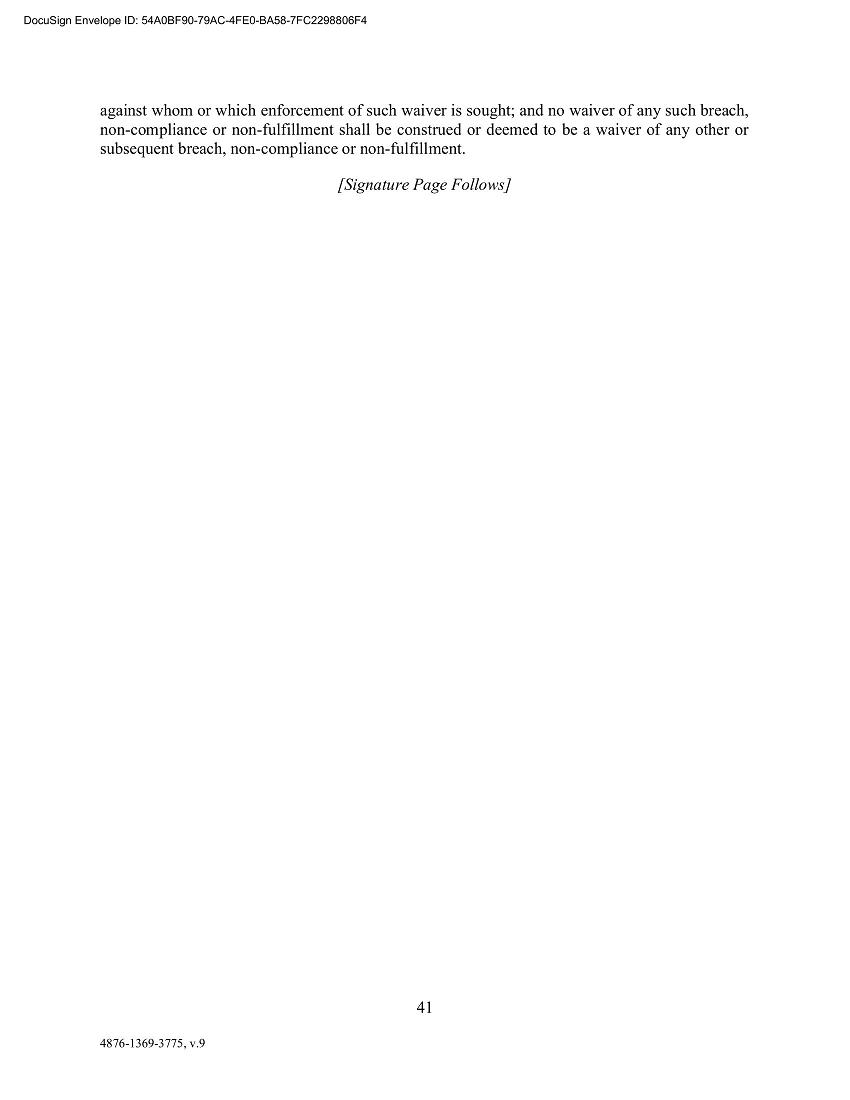 DocuSign Envelope ID: 54A0BF90-79AC-4FE0-BA58-7FC2298806F4

against whom or which enforcement of such waiver is sought; and no waiver of any such breach, non-compliance or non-fulfillment shall be construed or deemed to be a waiver of any other or subsequent breach, non-compliance or non-fulfillment.

[Signature Page Follows]

41

4876-1369-3775, v.9